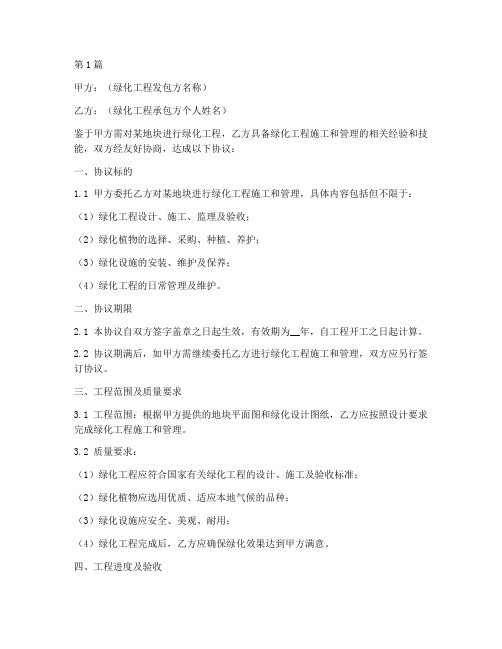 第1篇

甲方：（绿化工程发包方名称）

乙方：（绿化工程承包方个人姓名）

鉴于甲方需对某地块进行绿化工程，乙方具备绿化工程施工和管理的相关经验和技能，双方经友好协商，达成以下协议：

一、协议标的

1.1 甲方委托乙方对某地块进行绿化工程施工和管理，具体内容包括但不限于：

（1）绿化工程设计、施工、监理及验收；

（2）绿化植物的选择、采购、种植、养护；

（3）绿化设施的安装、维护及保养；

（4）绿化工程的日常管理及维护。

二、协议期限

2.1 本协议自双方签字盖章之日起生效，有效期为__年，自工程开工之日起计算。

2.2 协议期满后，如甲方需继续委托乙方进行绿化工程施工和管理，双方应另行签订协议。

三、工程范围及质量要求

3.1 工程范围：根据甲方提供的地块平面图和绿化设计图纸，乙方应按照设计要求完成绿化工程施工和管理。

3.2 质量要求：

（1）绿化工程应符合国家有关绿化工程的设计、施工及验收标准；

（2）绿化植物应选用优质、适应本地气候的品种；

（3）绿化设施应安全、美观、耐用；

（4）绿化工程完成后，乙方应确保绿化效果达到甲方满意。

四、工程进度及验收